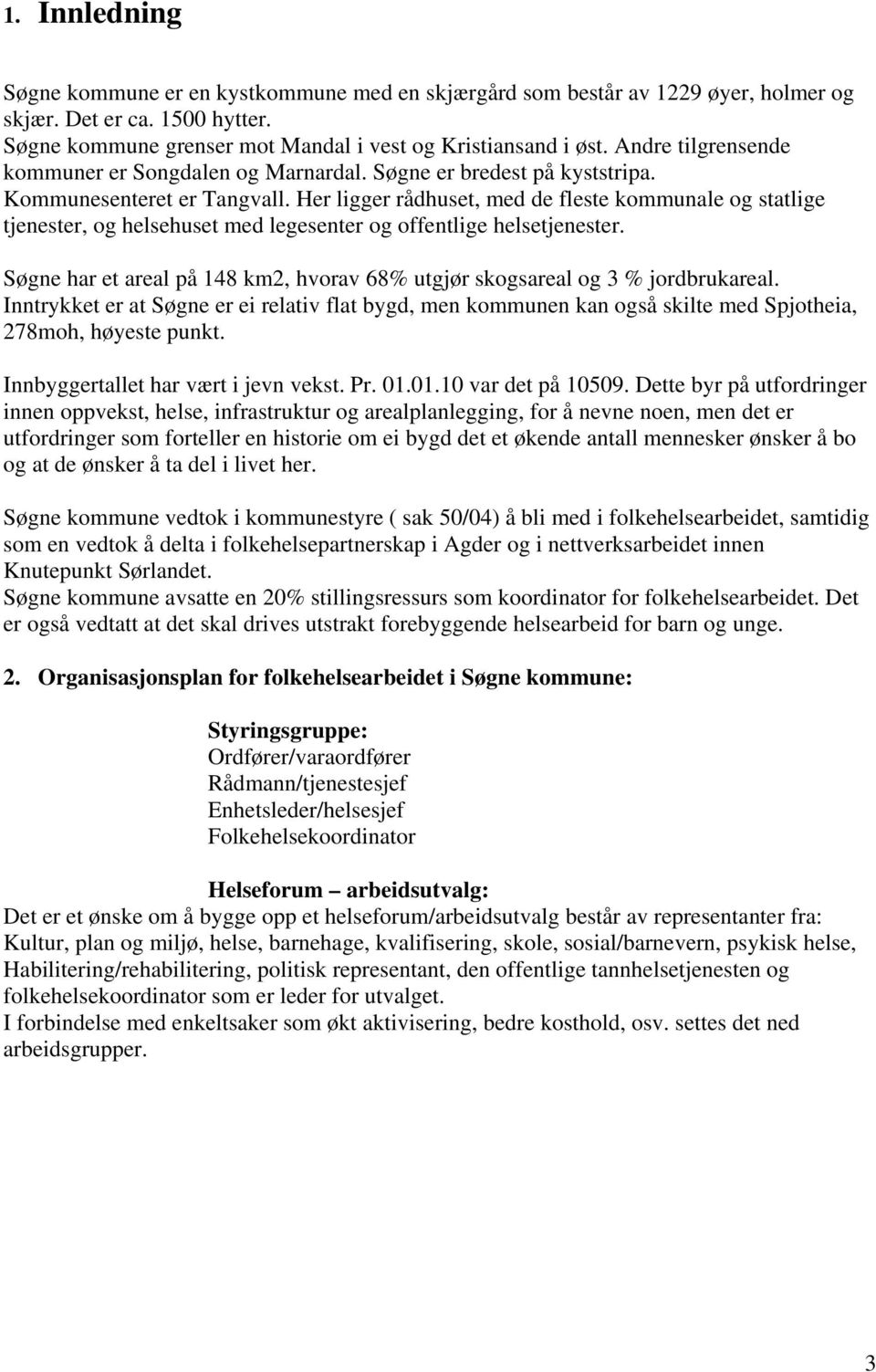 1. Innledning

Søgne kommune er en kystkommune med en skjærgård som består av 1229 øyer, holmer og skjær. Det er ca. 1500 hytter.
Søgne kommune grenser mot Mandal i vest og Kristiansand i øst. Andre tilgrensende kommuner er Songdalen og Marnardal. Søgne er bredest på kyststripa.
Kommunesenteret er Tangvall. Her ligger rådhuset, med de fleste kommunale og statlige tjenester, og helsehuset med legesenter og offentlige helsetjenester.

Søgne har et areal på 148 km2, hvorav 68% utgjør skogsareal og 3 % jordbrukareal. Inntrykket er at Søgne er ei relativ flat bygd, men kommunen kan også skilte med Spjotheia, 278moh, høyeste punkt.

Innbyggertallet har vært i jevn vekst. Pr. 01.01.10 var det på 10509. Dette byr på utfordringer innen oppvekst, helse, infrastruktur og arealplanlegging, for å nevne noen, men det er utfordringer som forteller en historie om ei bygd det et økende antall mennesker ønsker å bo og at de ønsker å ta del i livet her.

Søgne kommune vedtok i kommunestyre ( sak 50/04) å bli med i folkehelsearbeidet, samtidig som en vedtok å delta i folkehelsepartnerskap i Agder og i nettverksarbeidet innen Knutepunkt Sørlandet.
Søgne kommune avsatte en 20% stillingsressurs som koordinator for folkehelsearbeidet. Det er også vedtatt at det skal drives utstrakt forebyggende helsearbeid for barn og unge.

2. Organisasjonsplan for folkehelsearbeidet i Søgne kommune:

Styringsgruppe:
Ordfører/varaordfører
Rådmann/tjenestesjef
Enhetsleder/helsesjef
Folkehelsekoordinator

Helseforum – arbeidsutvalg:
Det er et ønske om å bygge opp et helseforum/arbeidsutvalg består av representanter fra: Kultur, plan og miljø, helse, barnehage, kvalifisering, skole, sosial/barnevern, psykisk helse, Habilitering/rehabilitering, politisk representant, den offentlige tannhelsetjenesten og folkehelsekoordinator som er leder for utvalget.
I forbindelse med enkeltsaker som økt aktivisering, bedre kosthold, osv. settes det ned arbeidsgrupper.

3